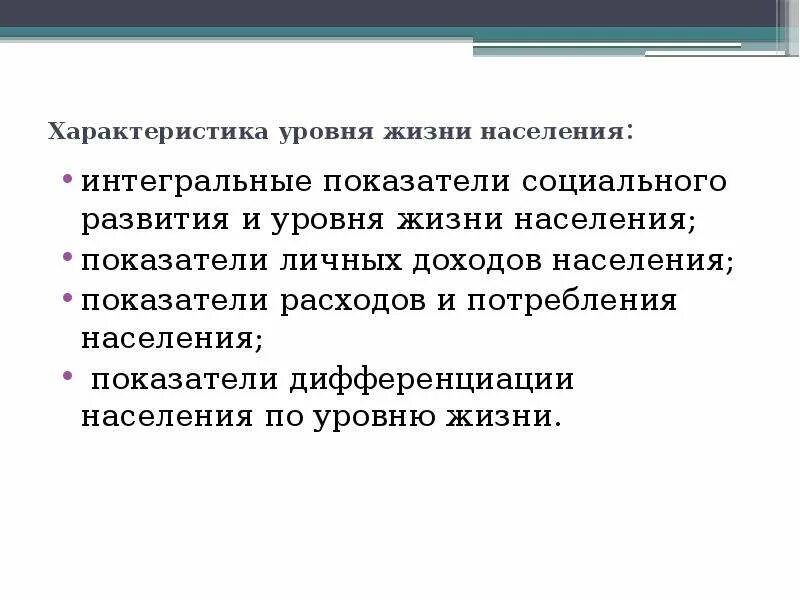 Характеристика уровня жизни населения:

• интегральные показатели социального развития и уровня жизни населения;

• показатели личных доходов населения;

• показатели расходов и потребления населения;

• показатели дифференциации населения по уровню жизни.